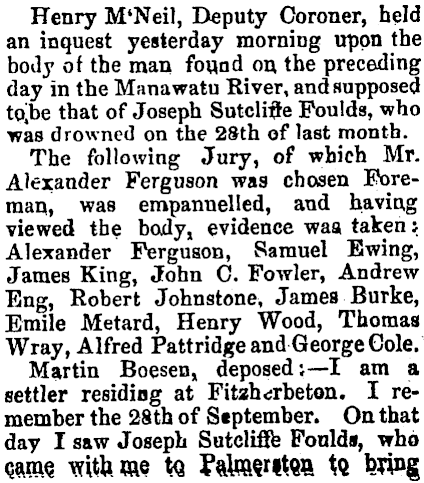 Henry M'Neil, Deputy Coroner, held an inquest yesterday morning upon the body of the man found on the preceding day in the Manawatu River, and supposed to be that of Joseph Sutcliffe Foulds, who was drowned on the 28th of last month.

The following Jury, of which Mr. Alexander Ferguson was chosen Foreman, was empannelled, and having viewed the body, evidence was taken: Alexander Ferguson, Samuel Ewing, James King, John C. Fowler, Andrew Eng, Robert Johnstone, James Burke, Emile Metard, Henry Wood, Thomas Wray, Alfred Pattridge and George Cole.

Martin Boesen, deposed:—I am a settler residing at Fitzherbeton. I remember the 28th of September. On that day I saw Joseph Sutcliffe Foulds, who came with me to Palmerston to bring